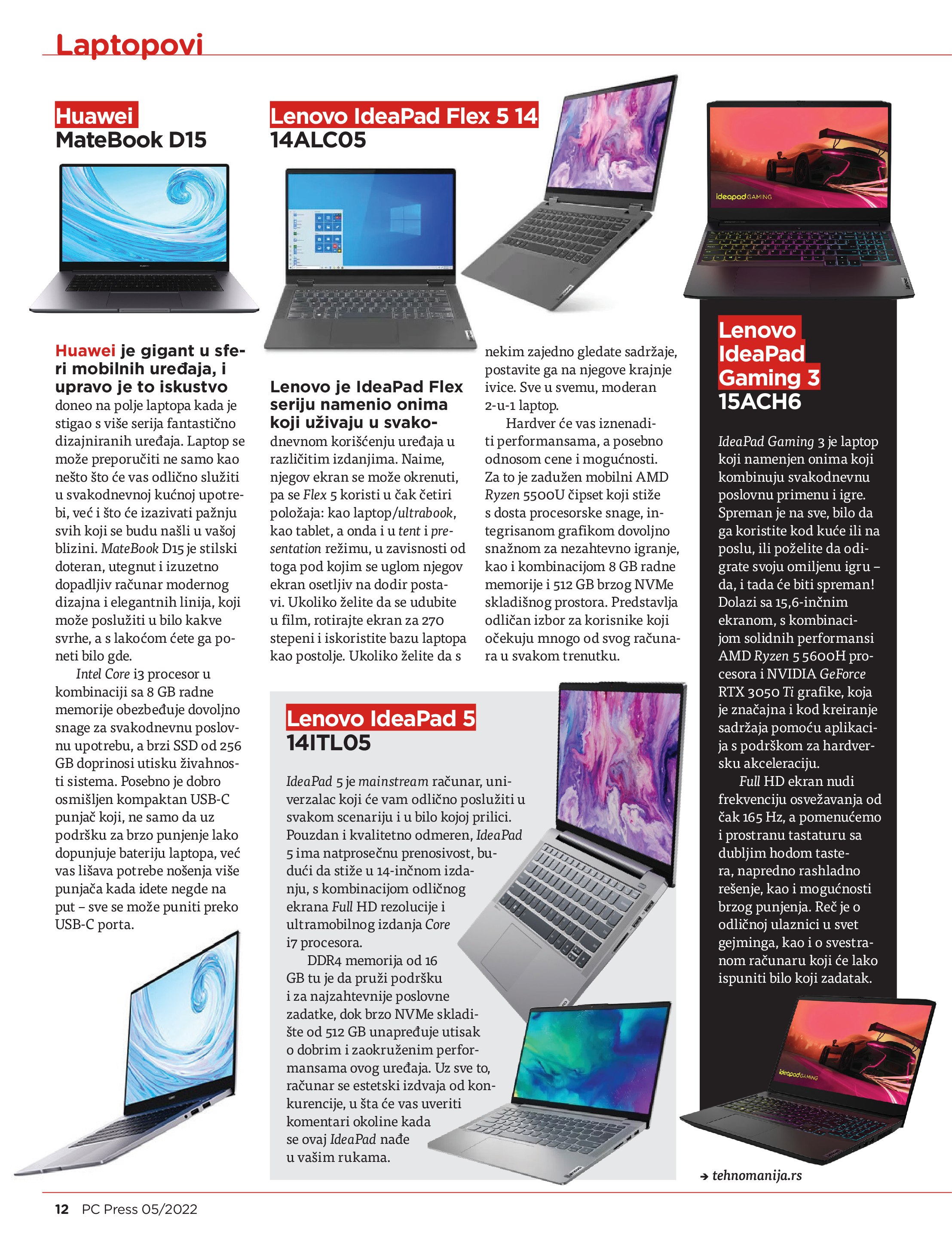 Laptopovi

Huawei
MateBook D15

Huawei je gigant u sferi mobilnih uređaja, i upravo je to iskustvo doneo na polje laptopa kada je stigao s više serija fantastično dizajniranih uređaja. Laptop se može preporučiti ne samo kao nešto što će vas odlično služiti u svakodnevnoj kućnoj upotrebi, već i što će izazivati pažnju svih koji se budu našli u vašoj blizini. MateBook D15 je stilski doteran, utegnut i izuzetno dopadljiv računar modernog dizajna i elegantnih linija, koji može poslužiti u bilo kakve svrhe, a s lakoćom ćete ga poneti bilo gde.

Intel Core i3 procesor u kombinaciji sa 8 GB radne memorije obezbeđuje dovoljno snage za svakodnevnu poslovnu upotrebu, a brzi SSD od 256 GB doprinosi utisku živahnosti sistema. Posebno je dobro osmišljen kompaktan USB-C punjač koji, ne samo da uz podršku za brzo punjenje lako dopunjuje bateriju laptopa, već vas lišava potrebe nošenja više punjača kada idete negde na put – sve se može puniti preko USB-C porta.

Lenovo IdeaPad Flex 5 14
14ALC05

Lenovo je IdeaPad Flex seriju namenio onima koji uživaju u svakodnevnom korišćenju uređaja u različitim izdanjima. Naime, njegov ekran se može okrenuti, pa se Flex 5 koristi u čak četiri položaja: kao laptop/ultrabook, kao tablet, a onda i u tent i presentation režimu, u zavisnosti od toga pod kojim se uglom njegov ekran osetljiv na dodir postavi. Ukoliko želite da se udubite u film, rotirajte ekran za 270 stepeni i iskoristite bazu laptopa kao postolje. Ukoliko želite da s nekim zajedno gledate sadržaje, postavite ga na njegove krajnje ivice. Sve u svemu, moderan 2-u-1 laptop.

Hardver će vas iznenaditi performansama, a posebno odnosom cene i mogućnosti. Za to je zadužen mobilni AMD Ryzen 5500U čipset koji stiže s dosta procesorske snage, integrisanom grafikom dovoljno snažnom za nezahtevno igranje, kao i kombinacijom 8 GB radne memorije i 512 GB brzog NVMe skladišnog prostora. Predstavlja odličan izbor za korisnike koji očekuju mnogo od svog računara u svakom trenutku.

Lenovo IdeaPad 5
14ITL05

IdeaPad 5 je mainstream računar, univerzalac koji će vam odlično poslužiti u svakom scenariju i u bilo kojoj prilici. Pouzdan i kvalitetno odmeren, IdeaPad 5 ima natprosečnu prenosivost, budući da stiže u 14-inčnom izdanju, s kombinacijom odličnog ekrana Full HD rezolucije i ultramobilnog izdanja Core i7 procesora.

DDR4 memorija od 16 GB tu je da pruži podršku i za najzahtevnije poslovne zadatke, dok brzo NVMe skladište od 512 GB unapređuje utisak o dobrim i zaokruženim performansama ovog uređaja. Uz sve to, računar se estetski izdvaja od konkurencije, u šta će vas uveriti komentari okoline kada se ovaj IdeaPad nađe u vašim rukama.

ideapad GAMING

Lenovo IdeaPad Gaming 3
15ACH6

IdeaPad Gaming 3 je laptop koji namenjen onima koji kombinuju svakodnevnu poslovnu primenu i igre. Spreman je na sve, bilo da ga koristite kod kuće ili na poslu, ili poželite da odigrate svoju omiljenu igru – da, i tada će biti spreman! Dolazi sa 15,6-inčnim ekranom, s kombinacijom solidnih performansi AMD Ryzen 5 5600H procesora i NVIDIA GeForce RTX 3050 Ti grafike, koja je značajna i kod kreiranje sadržaja pomoću aplikacija s podrškom za hardversku akceleraciju.

Full HD ekran nudi frekvenciju osvežavanja od čak 165 Hz, a pomenućemo i prostranu tastaturu sa dubljim hodom tastera, napredno rashladno rešenje, kao i mogućnosti brzog punjenja. Reč je o odličnoj ulaznici u svet gejminga, kao i o svestranom računaru koji će lako ispuniti bilo koji zadatak.

ideapad GAMING

→ tehnomanija.rs

12 PC Press 05/2022